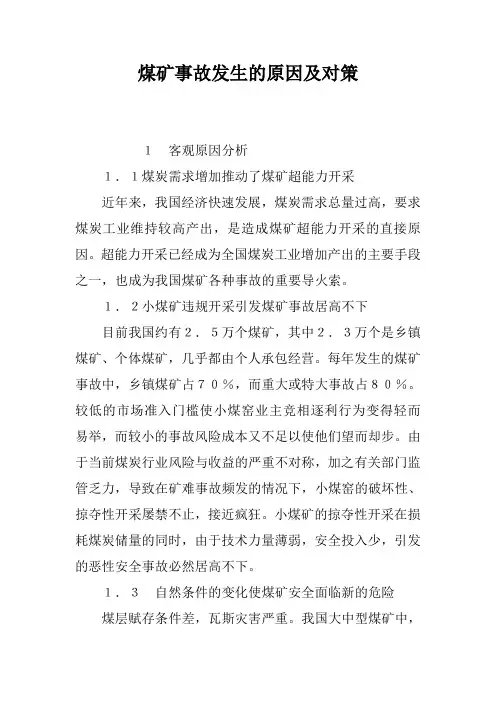 煤矿事故发生的原因及对策

1　客观原因分析

１．１煤炭需求增加推动了煤矿超能力开采

近年来，我国经济快速发展，煤炭需求总量过高，要求煤炭工业维持较高产出，是造成煤矿超能力开采的直接原因。超能力开采已经成为全国煤炭工业增加产出的主要手段之一，也成为我国煤矿各种事故的重要导火索。

１．２小煤矿违规开采引发煤矿事故居高不下

目前我国约有２．５万个煤矿，其中２．３万个是乡镇煤矿、个体煤矿，几乎都由个人承包经营。每年发生的煤矿事故中，乡镇煤矿占７０％，而重大或特大事故占８０％。较低的市场准入门槛使小煤窑业主竞相逐利行为变得轻而易举，而较小的事故风险成本又不足以使他们望而却步。由于当前煤炭行业风险与收益的严重不对称，加之有关部门监管乏力，导致在矿难事故频发的情况下，小煤窑的破坏性、掠夺性开采屡禁不止，接近疯狂。小煤矿的掠夺性开采在损耗煤炭储量的同时，由于技术力量薄弱，安全投入少，引发的恶性安全事故必然居高不下。

１．３　自然条件的变化使煤矿安全面临新的危险

煤层赋存条件差，瓦斯灾害严重。我国大中型煤矿中，